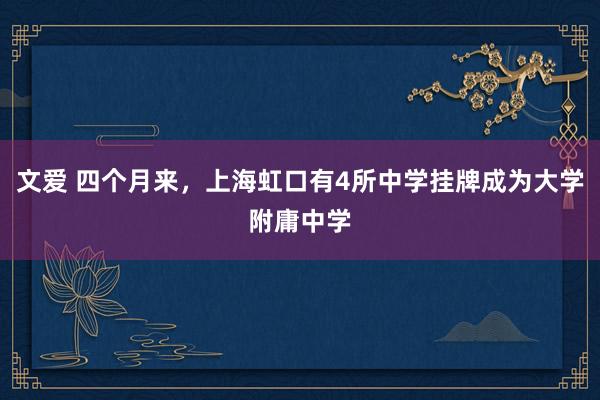 文爱 四个月来，上海虹口有4所中学挂牌成为大学附庸中学